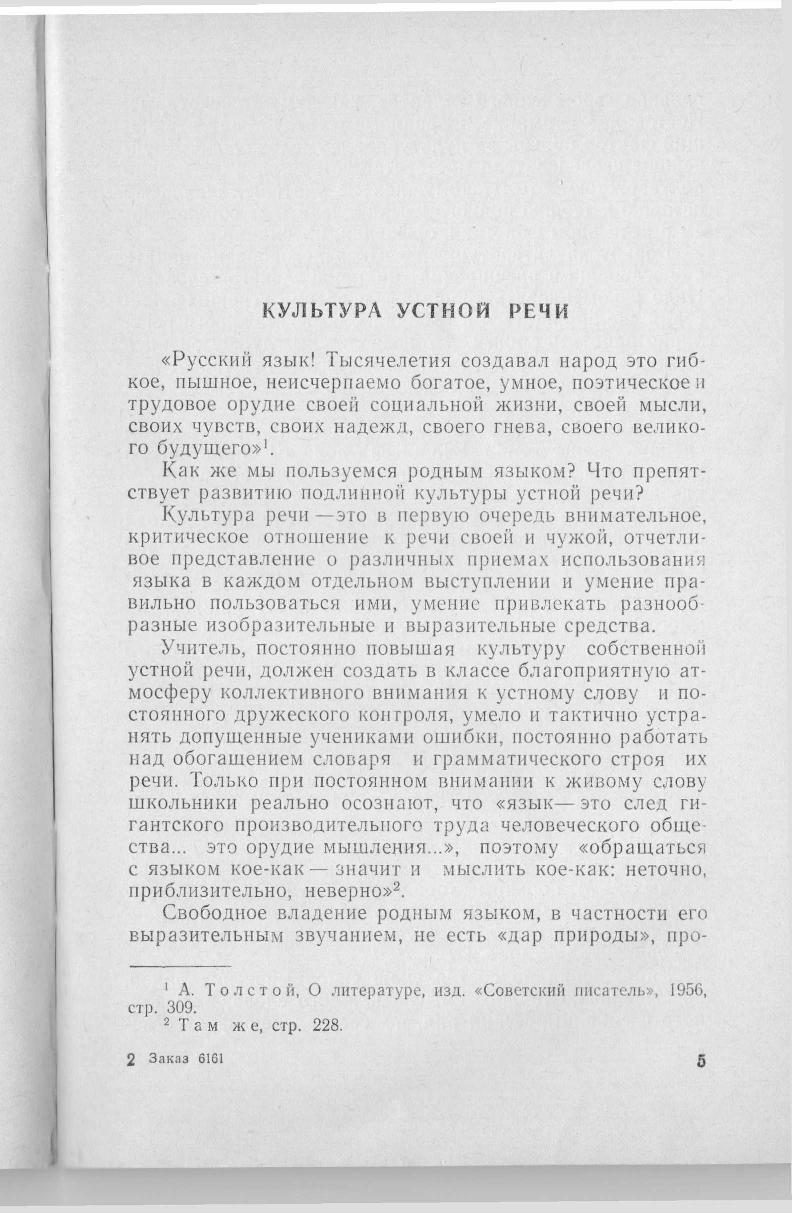 КУЛЬТУРА УСТНОЙ РЕЧИ

«Русский язык! Тысячелетия создавал народ это гибкое, пышное, неисчерпаемо богатое, умное, поэтическое и трудовое орудие своей социальной жизни, своей мысли, своих чувств, своих надежд, своего гнева, своего великого будущего»$^1$.

Как же мы пользуемся родным языком? Что препятствует развитию подлинной культуры устной речи?

Культура речи — это в первую очередь внимательное, критическое отношение к речи своей и чужой, отчетливое представление о различных приемах использования языка в каждом отдельном выступлении и умение правильно пользоваться ими, умение привлекать разнообразные изобразительные и выразительные средства.

Учитель, постоянно повышая культуру собственной устной речи, должен создать в классе благоприятную атмосферу коллективного внимания к устному слову и постоянного дружеского контроля, умело и тактично устранять допущенные учениками ошибки, постоянно работать над обогащением словаря и грамматического строя их речи. Только при постоянном внимании к живому слову школьники реально осознают, что «язык — это след гигантского производительного труда человеческого общества... это орудие мышления...», поэтому «обращаться с языком кое-как — значит и мыслить кое-как: неточно, приблизительно, неверно»$^2$.

Свободное владение родным языком, в частности его выразительным звучанием, не есть «дар природы», про-

$^1$ А. Толстой, О литературе, изд. «Советский писатель», 1956, стр. 309.
$^2$ Там же, стр. 228.

2 Заказ 6161

5